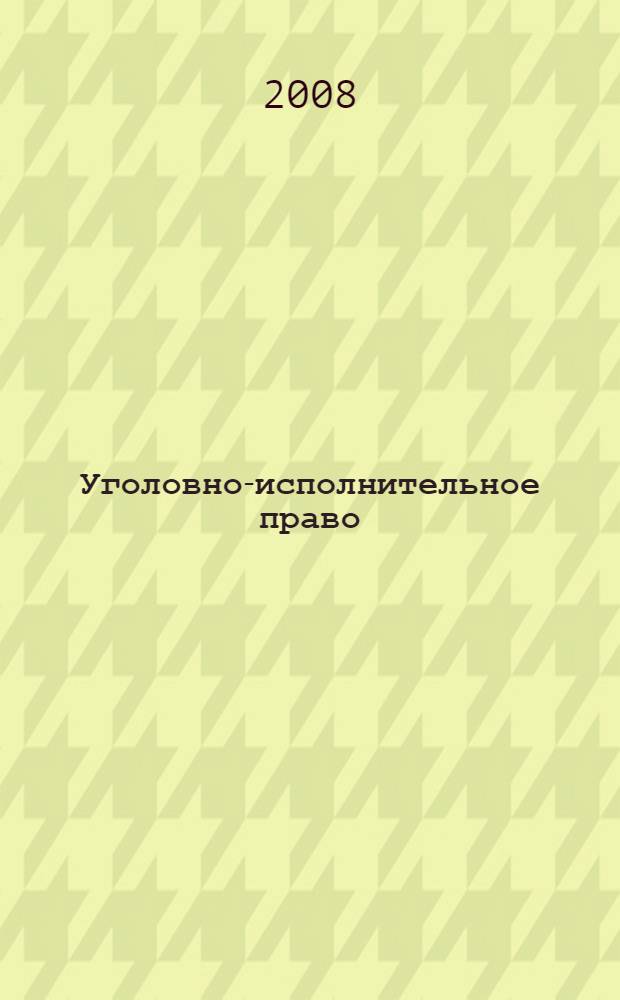 2008

Уголовно-исполнительное право